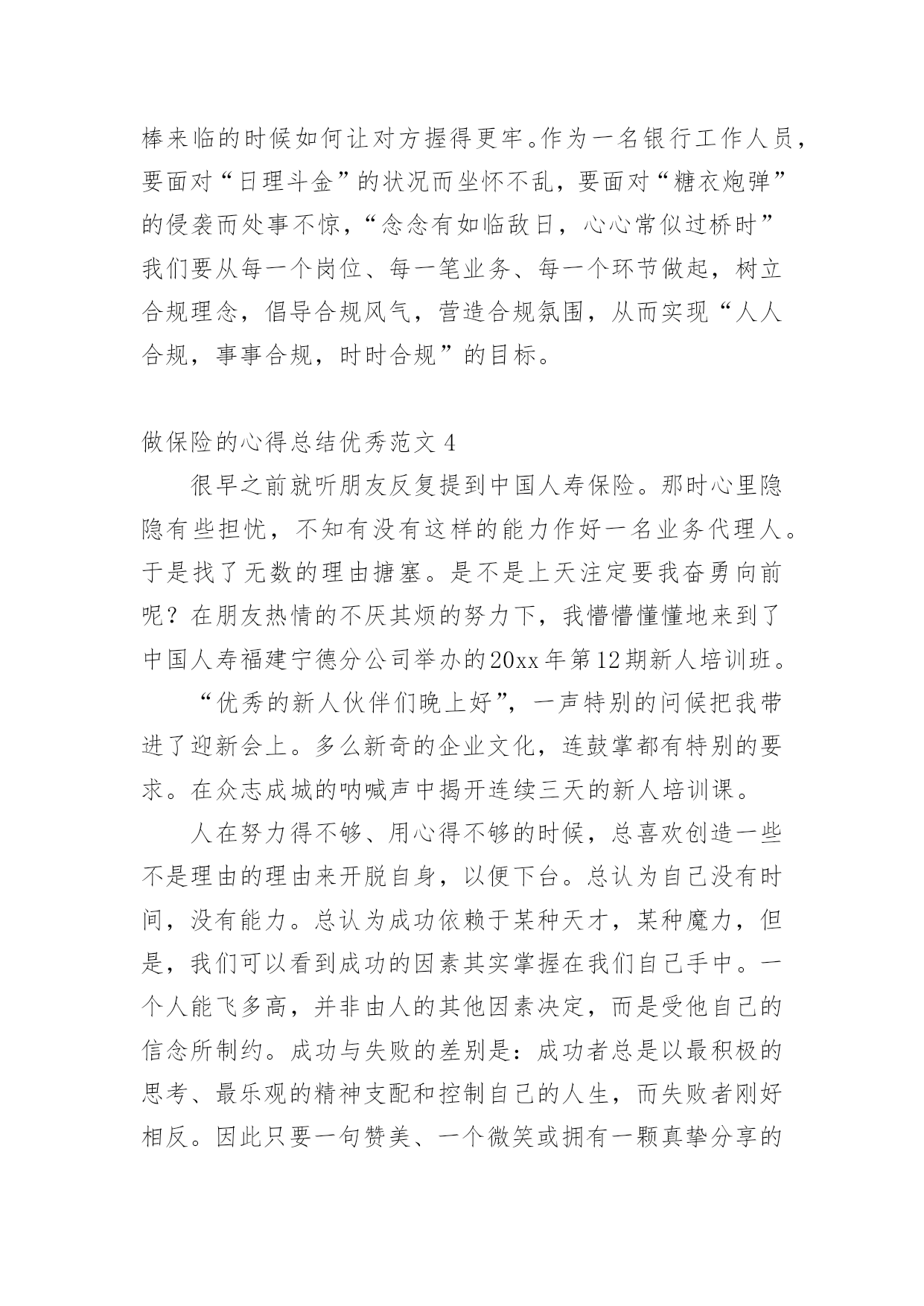 棒来临的时候如何让对方握得更牢。作为一名银行工作人员，要面对“日理斗金”的状况而坐怀不乱，要面对“糖衣炮弹”的侵袭而处事不惊，“念念有如临敌日，心心常似过桥时”我们要从每一个岗位、每一笔业务、每一个环节做起，树立合规理念，倡导合规风气，营造合规氛围，从而实现“人人合规，事事合规，时时合规”的目标。

做保险的心得总结优秀范文 4

很早之前就听朋友反复提到中国人寿保险。那时心里隐隐有些担忧，不知有没有这样的能力作好一名业务代理人。于是找了无数的理由搪塞。是不是上天注定要我奋勇向前呢？在朋友热情的不厌其烦的努力下，我懵懵懂懂地来到了中国人寿福建宁德分公司举办的20xx年第12期新人培训班。

“优秀的新人伙伴们晚上好”，一声特别的问候把我带进了迎新会上。多么新奇的企业文化，连鼓掌都有特别的要求。在众志成城的呐喊声中揭开连续三天的新人培训课。

人在努力得不够、用心得不够的时候，总喜欢创造一些不是理由的理由来开脱自身，以便下台。总认为自己没有时间，没有能力。总认为成功依赖于某种天才，某种魔力，但是，我们可以看到成功的因素其实掌握在我们自己手中。一个人能飞多高，并非由人的其他因素决定，而是受他自己的信念所制约。成功与失败的差别是：成功者总是以最积极的思考、最乐观的精神支配和控制自己的人生，而失败者刚好相反。因此只要一句赞美、一个微笑或拥有一颗真挚分享的